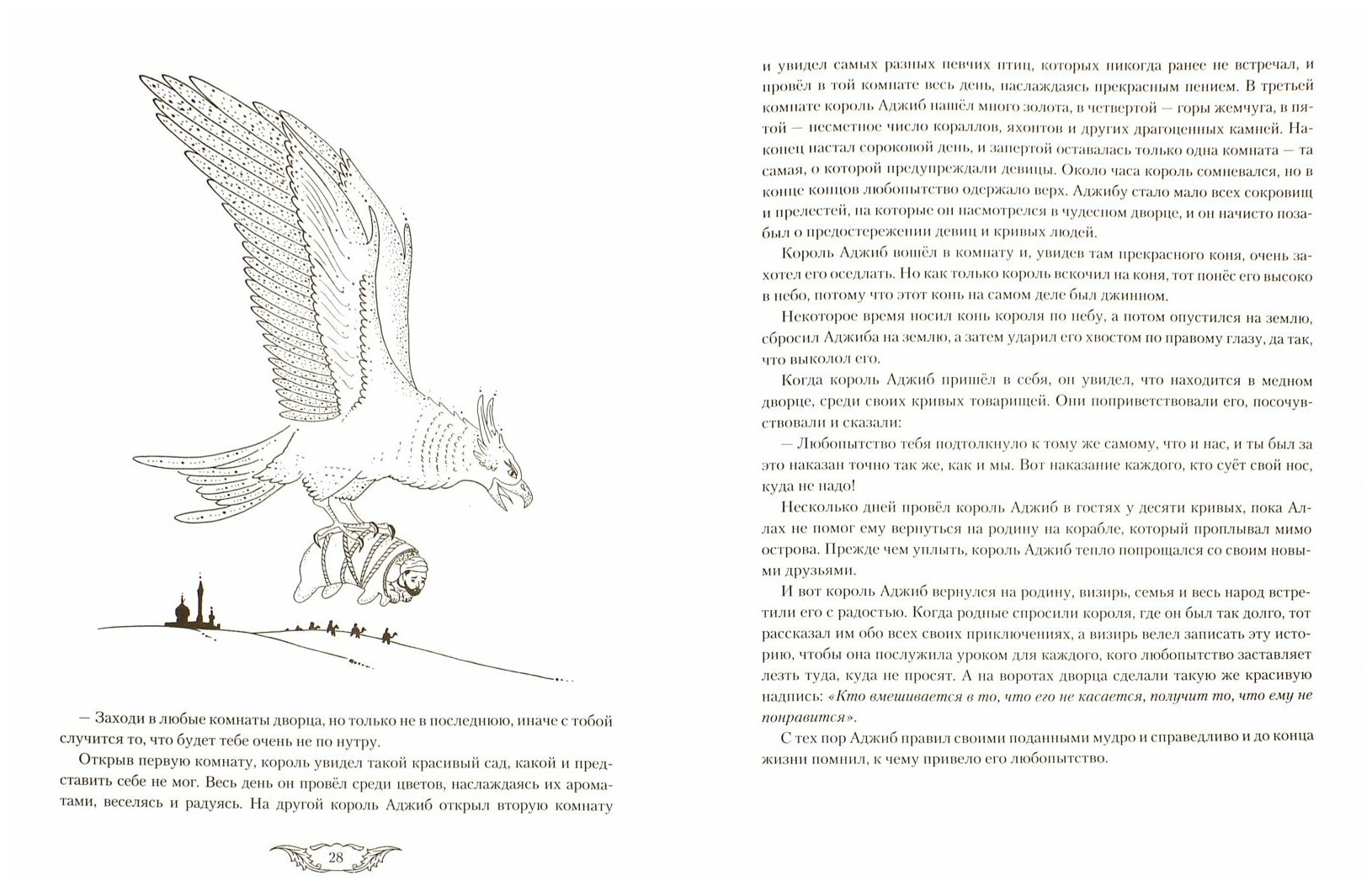 — Заходи в любые комнаты дворца, но только не в последнюю, иначе с тобой случится то, что будет тебе очень не по нутру.

Открыв первую комнату, король увидел такой красивый сад, какой и представить себе не мог. Весь день он провёл среди цветов, наслаждаясь их ароматами, веселясь и радуясь. На другой король Аджиб открыл вторую комнату

28

и увидел самых разных певчих птиц, которых никогда ранее не встречал, и провёл в той комнате весь день, наслаждаясь прекрасным пением. В третьей комнате король Аджиб нашёл много золота, в четвертой — горы жемчуга, в пятой — несметное число кораллов, яхонтов и других драгоценных камней. Наконец настал сороковой день, и запертой оставалась только одна комната — та самая, о которой предупреждали девицы. Около часа король сомневался, но в конце концов любопытство одержало верх. Аджибу стало мало всех сокровищ и прелестей, на которые он насмотрелся в чудесном дворце, и он начисто позабыл о предостережении девиц и кривых людей.

Король Аджиб вошёл в комнату и, увидев там прекрасного коня, очень захотел его оседлать. Но как только король вскочил на коня, тот понёс его высоко в небо, потому что этот конь на самом деле был джинном.

Некоторое время носил конь короля по небу, а потом опустился на землю, сбросил Аджиба на землю, а затем ударил его хвостом по правому глазу, да так, что выколол его.

Когда король Аджиб пришёл в себя, он увидел, что находится в медном дворце, среди своих кривых товарищей. Они поприветствовали его, посочувствовали и сказали:

— Любопытство тебя подтолкнуло к тому же самому, что и нас, и ты был за это наказан точно так же, как и мы. Вот наказание каждого, кто суёт свой нос, куда не надо!

Несколько дней провёл король Аджиб в гостях у десяти кривых, пока Аллах не помог ему вернуться на родину на корабле, который проплывал мимо острова. Прежде чем уплыть, король Аджиб тепло попрощался со своим новыми друзьями.

И вот король Аджиб вернулся на родину, визирь, семья и весь народ встретили его с радостью. Когда родные спросили короля, где он был так долго, тот рассказал им обо всех своих приключениях, а визирь велел записать эту историю, чтобы она послужила уроком для каждого, кого любопытство заставляет лезть туда, куда не просят. А на воротах дворца сделали такую же красивую надпись: «Кто вмешивается в то, что его не касается, получит то, что ему не понравится».

С тех пор Аджиб правил своими поданными мудро и справедливо и до конца жизни помнил, к чему привело его любопытство.